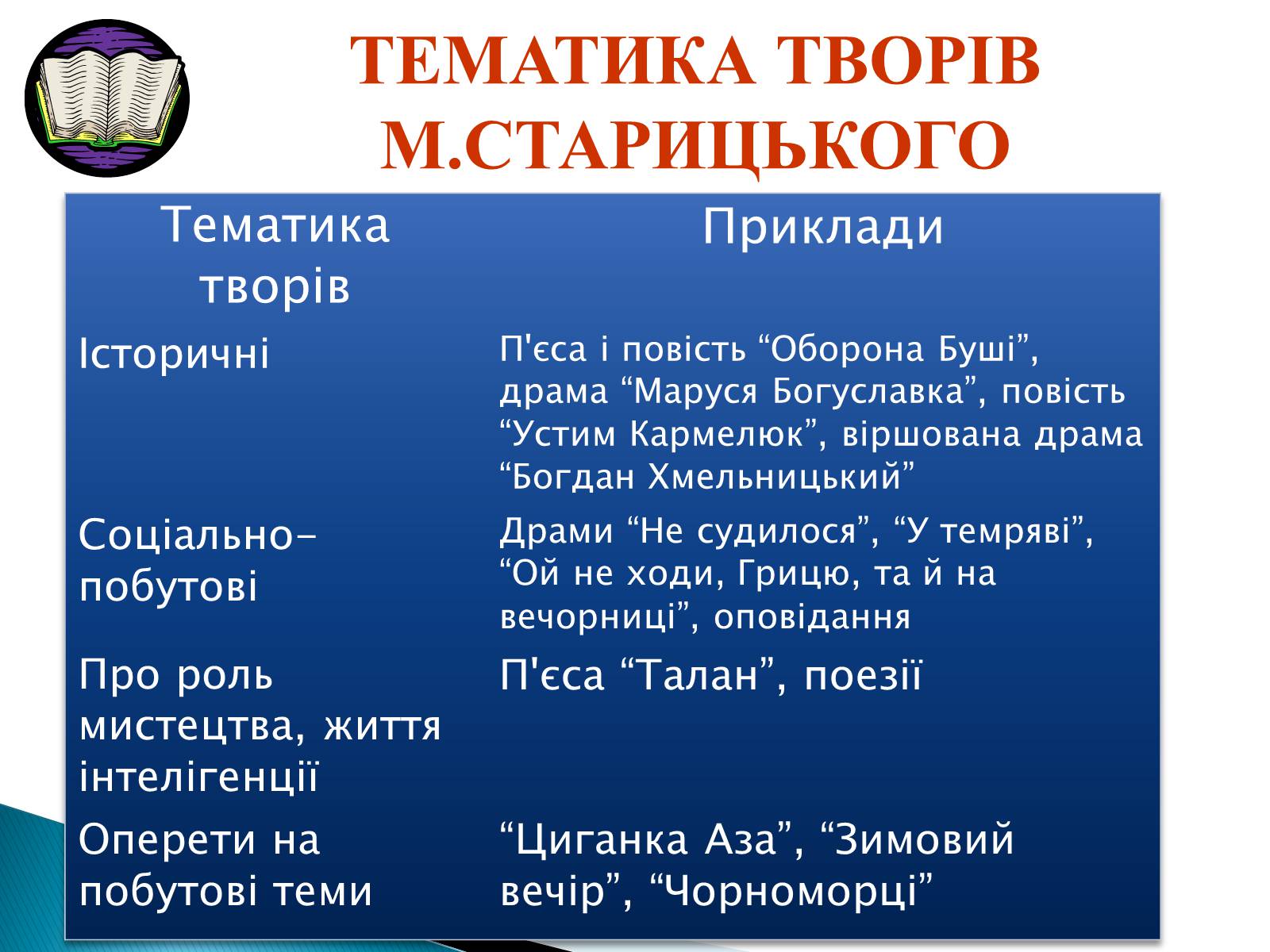 ТЕМАТИКА ТВОРІВ М.СТАРИЦЬКОГО

| Тематика творів | Приклади |
|---|---|
| Історичні | П'єса і повість “Оборона Буші”, драма “Маруся Богуславка”, повість “Устим Кармелюк”, віршована драма “Богдан Хмельницький” |
| Соціально-побутові | Драми “Не судилося”, “У темряві”, “Ой не ходи, Грицю, та й на вечорниці”, оповідання |
| Про роль мистецтва, життя інтелігенції | П'єса “Талан”, поезії |
| Оперети на побутові теми | “Циганка Аза”, “Зимовий вечір”, “Чорноморці” |